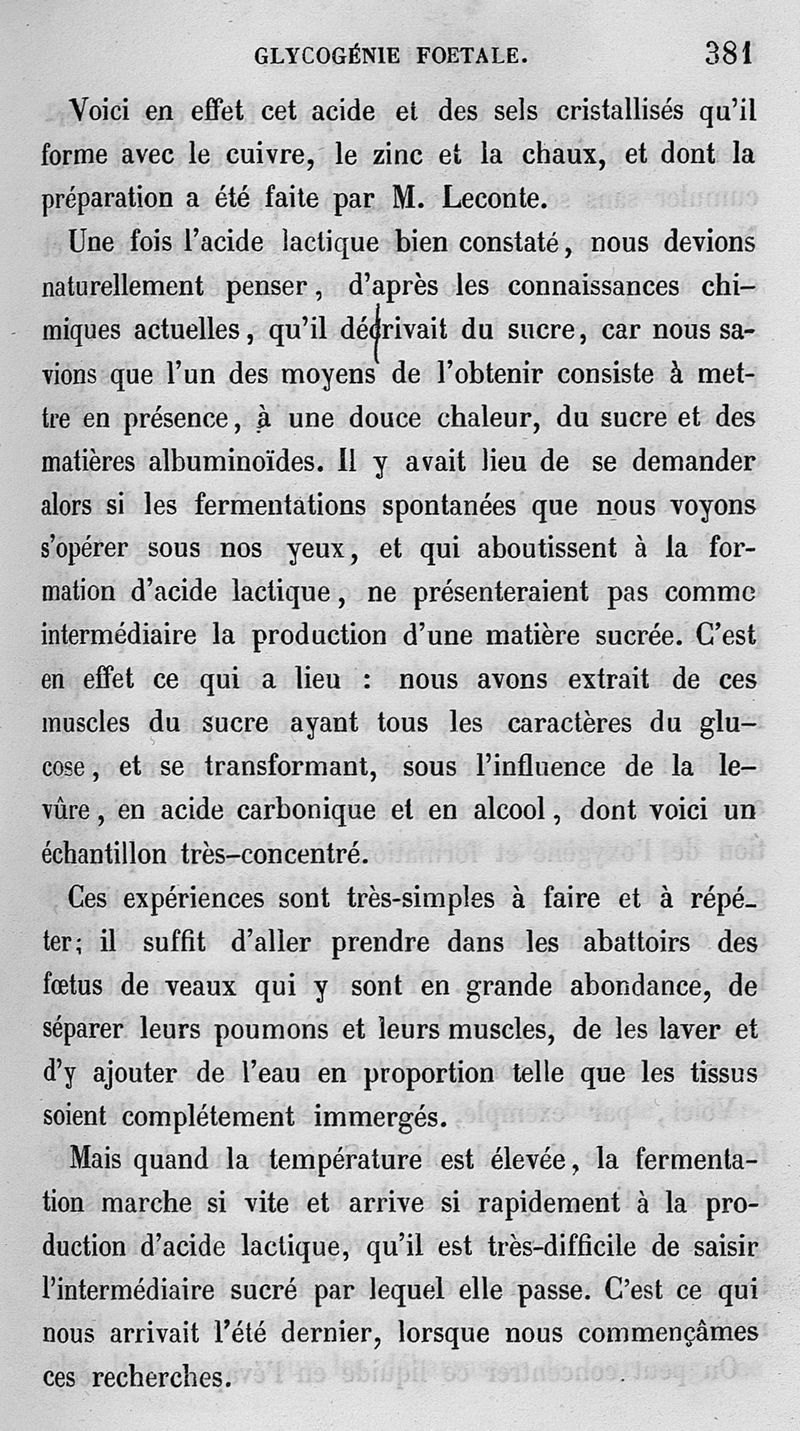 GLYCOGÉNIE FOETALE. 381

Voici en effet cet acide et des sels cristallisés qu'il forme avec le cuivre, le zinc et la chaux, et dont la préparation a été faite par M. Leconte.

Une fois l'acide lactique bien constaté, nous devions naturellement penser, d'après les connaissances chimiques actuelles, qu'il dérivait du sucre, car nous savions que l'un des moyens de l'obtenir consiste à mettre en présence, à une douce chaleur, du sucre et des matières albuminoïdes. Il y avait lieu de se demander alors si les fermentations spontanées que nous voyons s'opérer sous nos yeux, et qui aboutissent à la formation d'acide lactique, ne présenteraient pas comme intermédiaire la production d'une matière sucrée. C'est en effet ce qui a lieu : nous avons extrait de ces muscles du sucre ayant tous les caractères du glucose, et se transformant, sous l'influence de la levûre, en acide carbonique et en alcool, dont voici un échantillon très-concentré.

Ces expériences sont très-simples à faire et à répéter; il suffit d'aller prendre dans les abattoirs des fœtus de veaux qui y sont en grande abondance, de séparer leurs poumons et leurs muscles, de les laver et d'y ajouter de l'eau en proportion telle que les tissus soient complétement immergés.

Mais quand la température est élevée, la fermentation marche si vite et arrive si rapidement à la production d'acide lactique, qu'il est très-difficile de saisir l'intermédiaire sucré par lequel elle passe. C'est ce qui nous arrivait l'été dernier, lorsque nous commençâmes ces recherches.